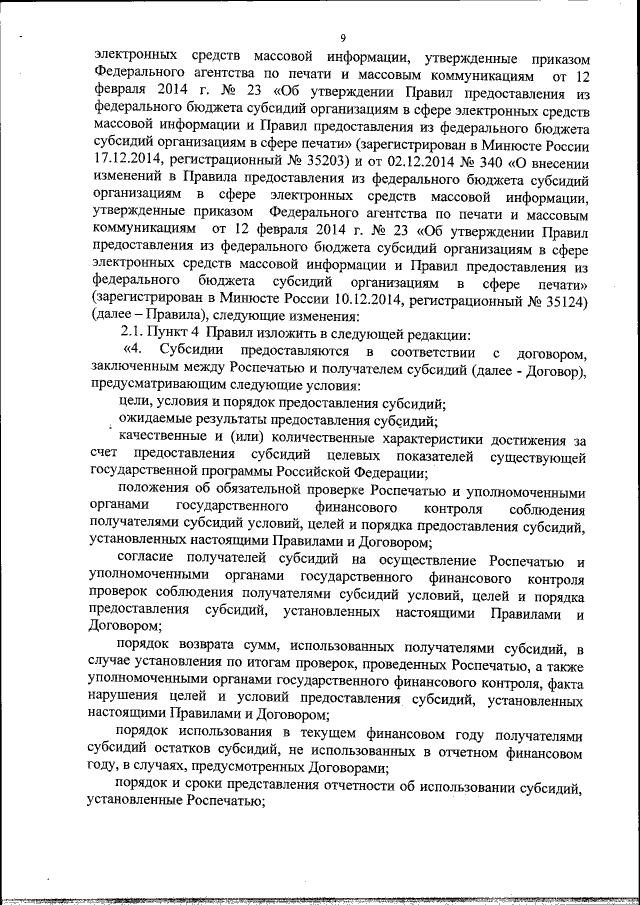 9

электронных средств массовой информации, утвержденные приказом Федерального агентства по печати и массовым коммуникациям от 12 февраля 2014 г. № 23 «Об утверждении Правил предоставления из федерального бюджета субсидий организациям в сфере электронных средств массовой информации и Правил предоставления из федерального бюджета субсидий организациям в сфере печати» (зарегистрирован в Минюсте России 17.12.2014, регистрационный № 35203) и от 02.12.2014 № 340 «О внесении изменений в Правила предоставления из федерального бюджета субсидий организациям в сфере электронных средств массовой информации, утвержденные приказом Федерального агентства по печати и массовым коммуникациям от 12 февраля 2014 г. № 23 «Об утверждении Правил предоставления из федерального бюджета субсидий организациям в сфере электронных средств массовой информации и Правил предоставления из федерального бюджета субсидий организациям в сфере печати» (зарегистрирован в Минюсте России 10.12.2014, регистрационный № 35124) (далее – Правила), следующие изменения:

2.1. Пункт 4 Правил изложить в следующей редакции:

«4. Субсидии предоставляются в соответствии с договором, заключенным между Роспечатью и получателем субсидий (далее - Договор), предусматривающим следующие условия:

цели, условия и порядок предоставления субсидий;

ожидаемые результаты предоставления субсидий;

качественные и (или) количественные характеристики достижения за счет предоставления субсидий целевых показателей существующей государственной программы Российской Федерации;

положения об обязательной проверке Роспечатью и уполномоченными органами государственного финансового контроля соблюдения получателями субсидий условий, целей и порядка предоставления субсидий, установленных настоящими Правилами и Договором;

согласие получателей субсидий на осуществление Роспечатью и уполномоченными органами государственного финансового контроля проверок соблюдения получателями субсидий условий, целей и порядка предоставления субсидий, установленных настоящими Правилами и Договором;

порядок возврата сумм, использованных получателями субсидий, в случае установления по итогам проверок, проведенных Роспечатью, а также уполномоченными органами государственного финансового контроля, факта нарушения целей и условий предоставления субсидий, установленных настоящими Правилами и Договором;

порядок использования в текущем финансовом году получателями субсидий остатков субсидий, не использованных в отчетном финансовом году, в случаях, предусмотренных Договорами;

порядок и сроки представления отчетности об использовании субсидий, установленные Роспечатью;